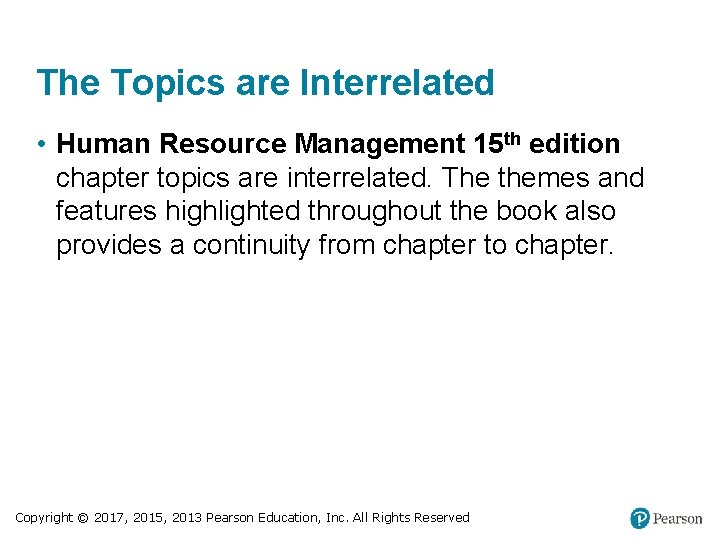 The Topics are Interrelated

• Human Resource Management 15th edition chapter topics are interrelated. The themes and features highlighted throughout the book also provides a continuity from chapter to chapter.

Copyright © 2017, 2015, 2013 Pearson Education, Inc. All Rights Reserved

Pearson